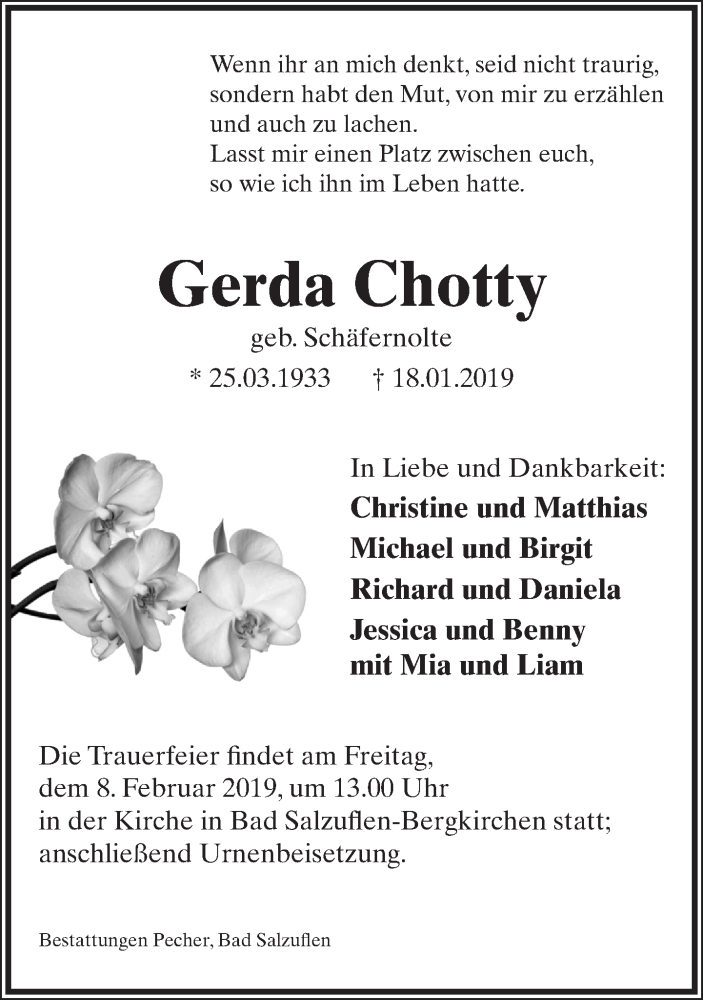 Wenn ihr an mich denkt, seid nicht traurig, sondern habt den Mut, von mir zu erzählen und auch zu lachen.
Lasst mir einen Platz zwischen euch, so wie ich ihn im Leben hatte.

Gerda Chotty

geb. Schäfernolte

* 25.03.1933 † 18.01.2019

In Liebe und Dankbarkeit:
Christine und Matthias
Michael und Birgit
Richard und Daniela
Jessica und Benny
mit Mia und Liam

Die Trauerfeier findet am Freitag, dem 8. Februar 2019, um 13.00 Uhr in der Kirche in Bad Salzuflen-Bergkirchen statt; anschließend Urnenbeisetzung.

Bestattungen Pecher, Bad Salzuflen